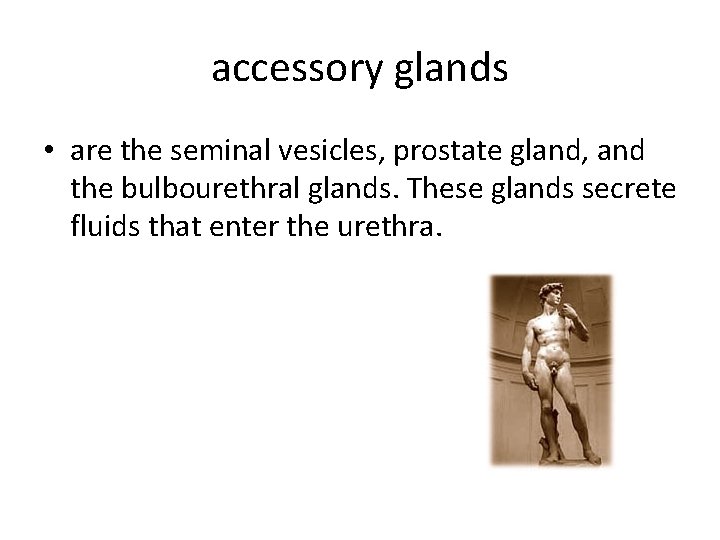 accessory glands

• are the seminal vesicles, prostate gland, and the bulbourethral glands. These glands secrete fluids that enter the urethra.